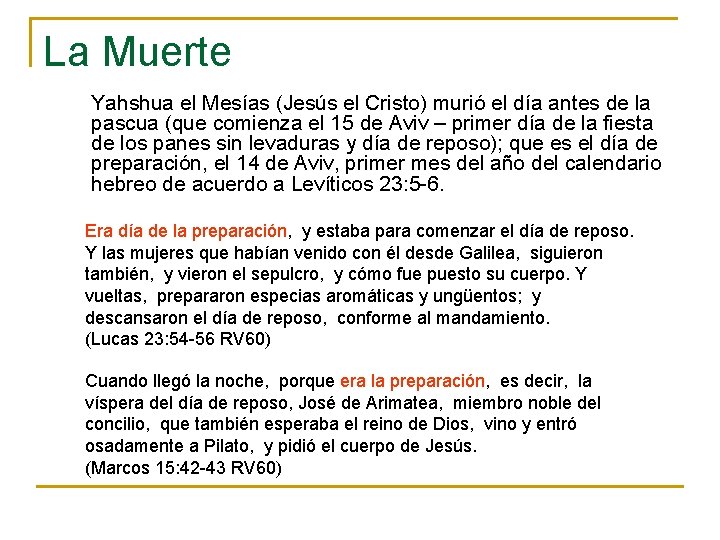 La Muerte

Yahshua el Mesías (Jesús el Cristo) murió el día antes de la pascua (que comienza el 15 de Aviv – primer día de la fiesta de los panes sin levaduras y día de reposo); que es el día de preparación, el 14 de Aviv, primer mes del año del calendario hebreo de acuerdo a Levíticos 23:5-6.

Era día de la preparación, y estaba para comenzar el día de reposo. Y las mujeres que habían venido con él desde Galilea, siguieron también, y vieron el sepulcro, y cómo fue puesto su cuerpo. Y vueltas, prepararon especias aromáticas y ungüentos; y descansaron el día de reposo, conforme al mandamiento.
(Lucas 23:54-56 RV60)

Cuando llegó la noche, porque era la preparación, es decir, la víspera del día de reposo, José de Arimatea, miembro noble del concilio, que también esperaba el reino de Dios, vino y entró osadamente a Pilato, y pidió el cuerpo de Jesús.
(Marcos 15:42-43 RV60)